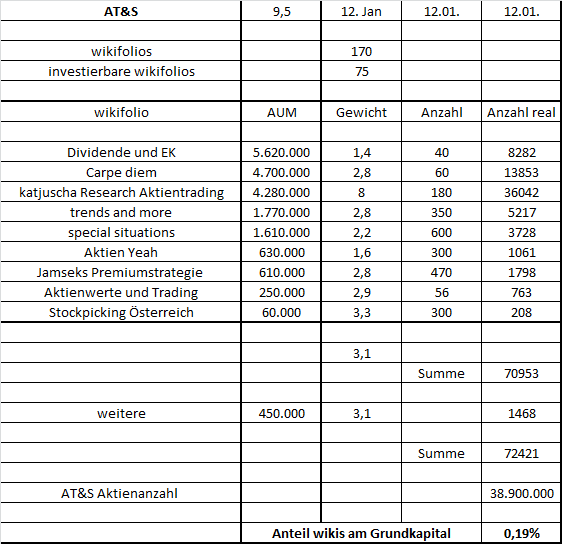 | AT&S | 9,5 | 12. Jan | 12.01. | 12.01. |
|---|---|---|---|---|
| | | | | |
| wikifolios | | 170 | | |
| investierbare wikifolios | | 75 | | |
| | | | | |
| wikifolio | AUM | Gewicht | Anzahl | Anzahl real |
| | | | | |
| Dividende und EK | 5.620.000 | 1,4 | 40 | 8282 |
| Carpe diem | 4.700.000 | 2,8 | 60 | 13853 |
| katjuscha Research Aktientrading | 4.280.000 | 8 | 180 | 36042 |
| trends and more | 1.770.000 | 2,8 | 350 | 5217 |
| special situations | 1.610.000 | 2,2 | 600 | 3728 |
| Aktien Yeah | 630.000 | 1,6 | 300 | 1061 |
| Jamseks Premiumstrategie | 610.000 | 2,8 | 470 | 1798 |
| Aktienwerte und Trading | 250.000 | 2,9 | 56 | 763 |
| Stockpicking Österreich | 60.000 | 3,3 | 300 | 208 |
| | | | | |
| | | 3,1 | | |
| | | | Summe | 70953 |
| | | | | |
| weitere | 450.000 | 3,1 | | 1468 |
| | | | | |
| | | | Summe | 72421 |
| | | | | |
| AT&S Aktienanzahl | | | | 38.900.000 |
| | | | | |
| | Anteil wikis am Grundkapital | | | 0,19% |